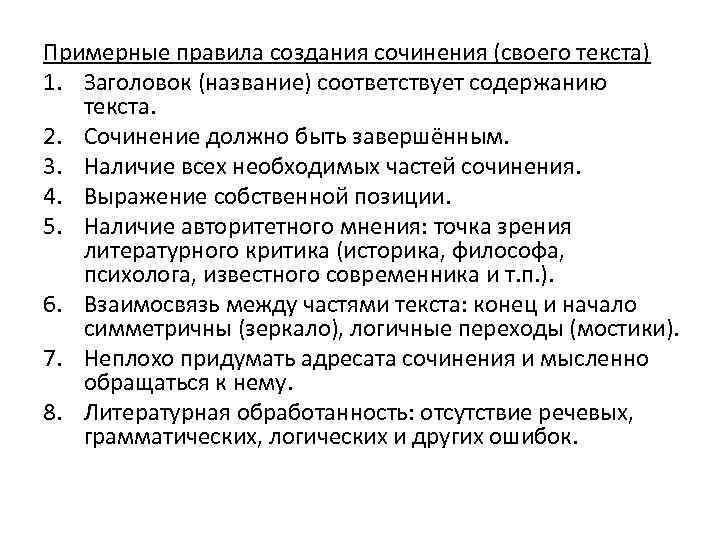 Примерные правила создания сочинения (своего текста)

1. Заголовок (название) соответствует содержанию текста.
2. Сочинение должно быть завершённым.
3. Наличие всех необходимых частей сочинения.
4. Выражение собственной позиции.
5. Наличие авторитетного мнения: точка зрения литературного критика (историка, философа, психолога, известного современника и т.п.).
6. Взаимосвязь между частями текста: конец и начало симметричны (зеркало), логичные переходы (мостики).
7. Неплохо придумать адресата сочинения и мысленно обращаться к нему.
8. Литературная обработанность: отсутствие речевых, грамматических, логических и других ошибок.